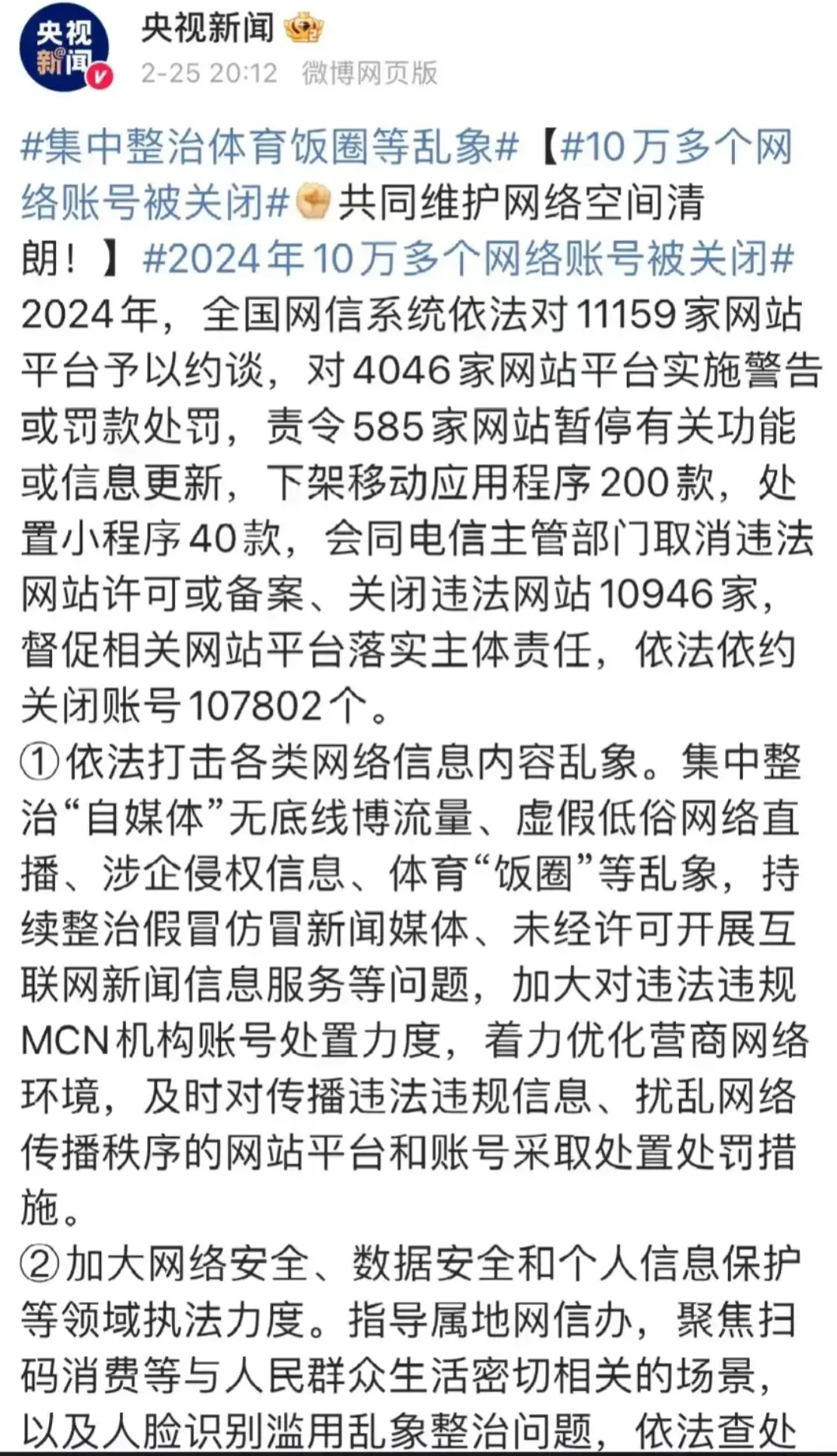 央视新闻

央视新闻

2-25 20:12 微博网页版

#集中整治体育饭圈等乱象#【#10万多个网络账号被关闭#共同维护网络空间清朗！】#2024年10万多个网络账号被关闭# 2024年，全国网信系统依法对11159家网站平台予以约谈，对4046家网站平台实施警告或罚款处罚，责令585家网站暂停有关功能或信息更新，下架移动应用程序200款，处置小程序40款，会同电信主管部门取消违法网站许可或备案、关闭违法网站10946家，督促相关网站平台落实主体责任，依法依约关闭账号107802个。

①依法打击各类网络信息内容乱象。集中整治“自媒体”无底线博流量、虚假低俗网络直播、涉企侵权信息、体育“饭圈”等乱象，持续整治假冒仿冒新闻媒体、未经许可开展互联网新闻信息服务等问题，加大对违法违规MCN机构账号处置力度，着力优化营商网络环境，及时对传播违法违规信息、扰乱网络传播秩序的网站平台和账号采取处置处罚措施。

②加大网络安全、数据安全和个人信息保护等领域执法力度。指导属地网信办，聚焦扫码消费等与人民群众生活密切相关的场景，以及人脸识别滥用乱象整治问题，依法查处